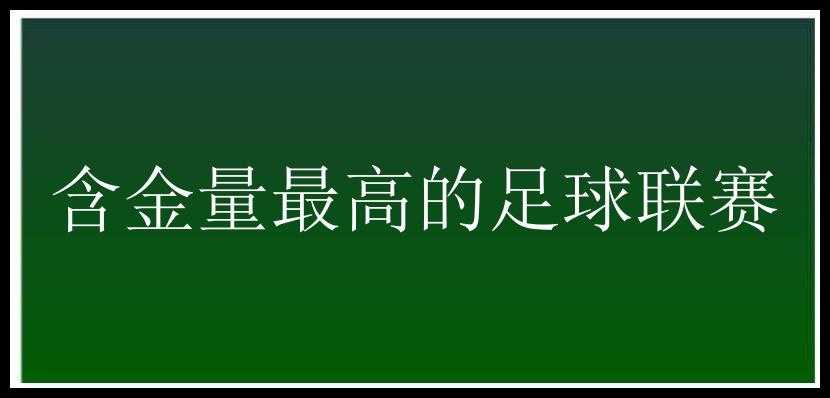 含金量最高的足球联赛